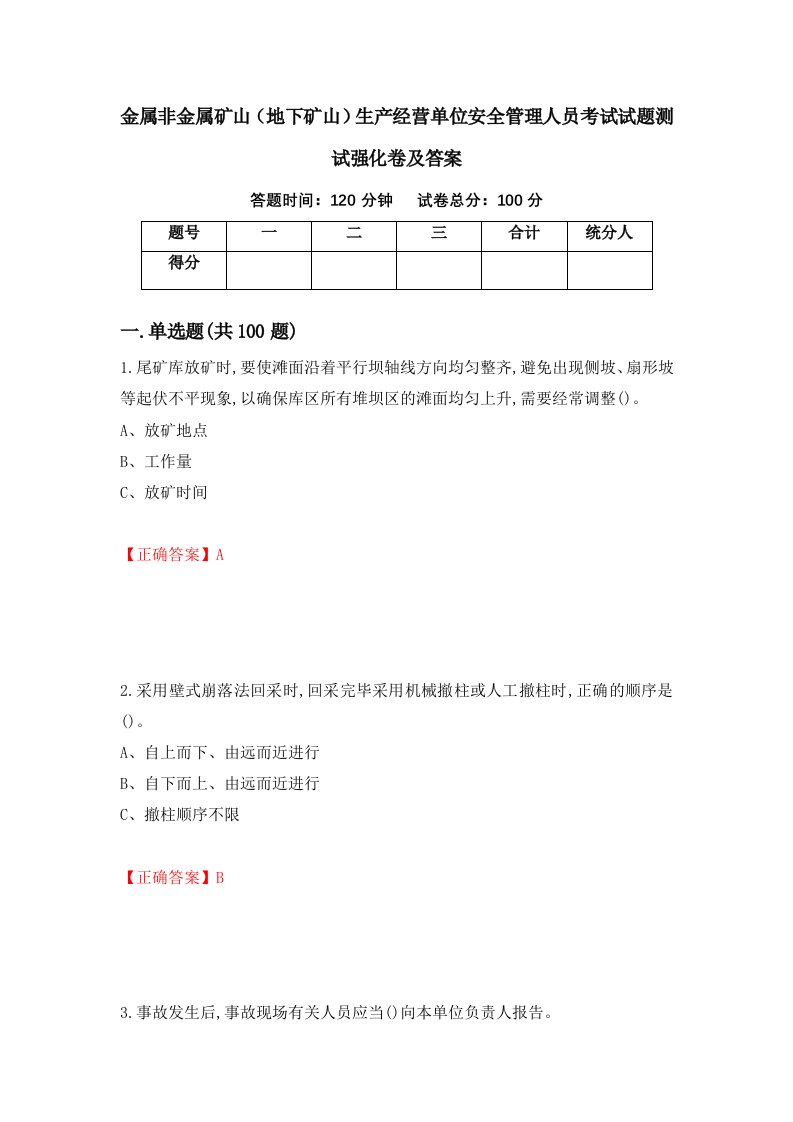 金属非金属矿山（地下矿山）生产经营单位安全管理人员考试试题测试强化卷及答案

答题时间：120 分钟　试卷总分：100 分

| 题号 | 一 | 二 | 三 | 合计 | 统分人 |
|---|---|---|---|---|---|
| 得分 | | | | | |

一.单选题(共100题)

1.尾矿库放矿时,要使滩面沿着平行坝轴线方向均匀整齐,避免出现侧坡、扇形坡等起伏不平现象,以确保库区所有堆坝区的滩面均匀上升,需要经常调整()。

A、放矿地点

B、工作量

C、放矿时间

【正确答案】A

2.采用壁式崩落法回采时,回采完毕采用机械撤柱或人工撤柱时,正确的顺序是()。

A、自上而下、由远而近进行

B、自下而上、由远而近进行

C、撤柱顺序不限

【正确答案】B

3.事故发生后,事故现场有关人员应当()向本单位负责人报告。